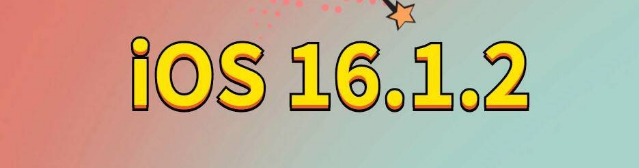 iOS 16.1.2